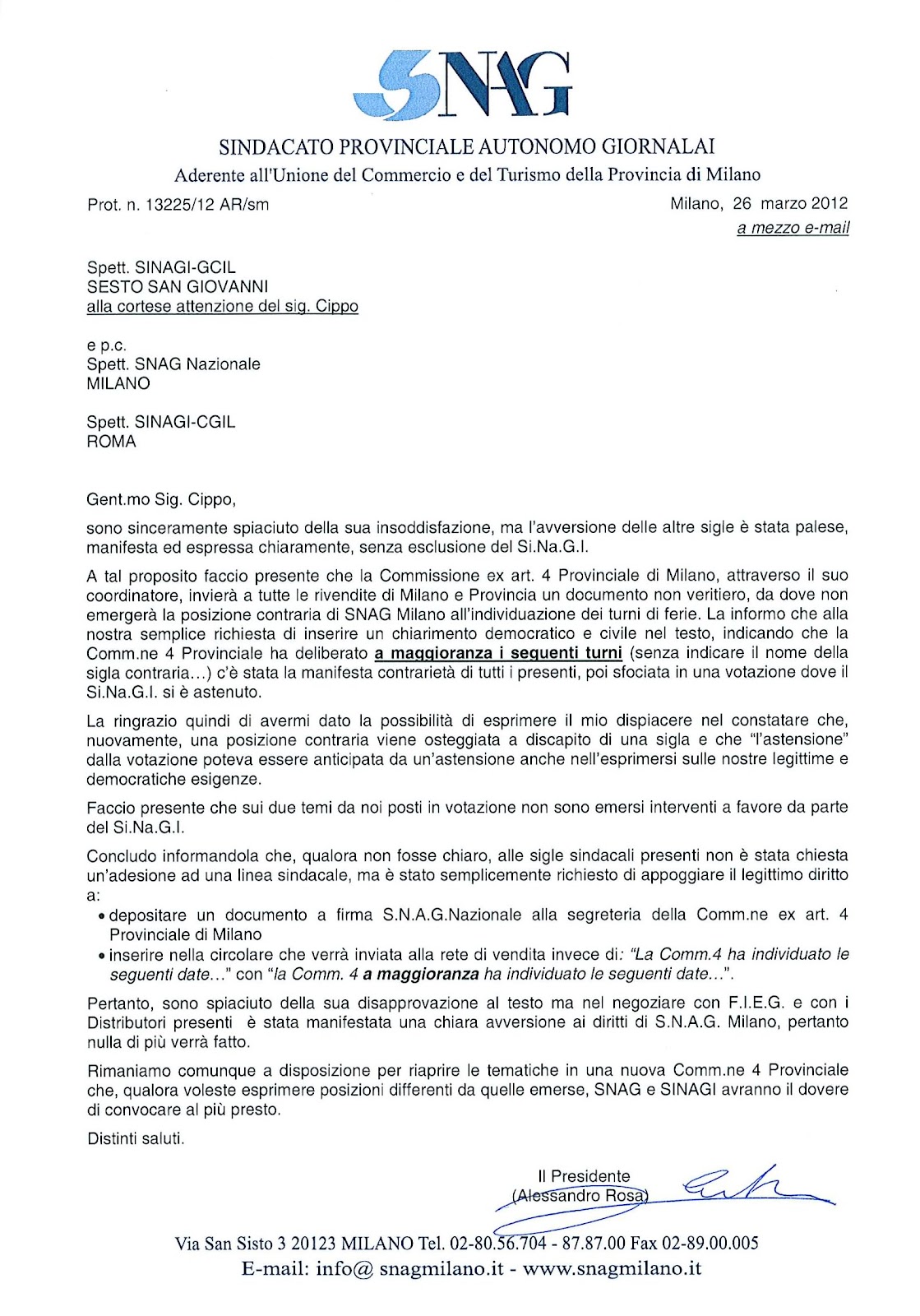 SNAG

SINDACATO PROVINCIALE AUTONOMO GIORNALAI
Aderente all'Unione del Commercio e del Turismo della Provincia di Milano

Prot. n. 13225/12 AR/sm

Milano, 26 marzo 2012
a mezzo e-mail

Spett. SINAGI-GCIL
SESTO SAN GIOVANNI
alla cortese attenzione del sig. Cippo

e p.c.
Spett. SNAG Nazionale
MILANO

Spett. SINAGI-CGIL
ROMA

Gent.mo Sig. Cippo,

sono sinceramente spiaciuto della sua insoddisfazione, ma l'avversione delle altre sigle è stata palese, manifesta ed espressa chiaramente, senza esclusione del Si.Na.G.I.

A tal proposito faccio presente che la Commissione ex art. 4 Provinciale di Milano, attraverso il suo coordinatore, invierà a tutte le rivendite di Milano e Provincia un documento non veritiero, da dove non emergerà la posizione contraria di SNAG Milano all'individuazione dei turni di ferie. La informo che alla nostra semplice richiesta di inserire un chiarimento democratico e civile nel testo, indicando che la Comm.ne 4 Provinciale ha deliberato a maggioranza i seguenti turni (senza indicare il nome della sigla contraria...) c'è stata la manifesta contrarietà di tutti i presenti, poi sfociata in una votazione dove il Si.Na.G.I. si è astenuto.

La ringrazio quindi di avermi dato la possibilità di esprimere il mio dispiacere nel constatare che, nuovamente, una posizione contraria viene osteggiata a discapito di una sigla e che "l'astensione" dalla votazione poteva essere anticipata da un'astensione anche nell'esprimersi sulle nostre legittime e democratiche esigenze.

Faccio presente che sui due temi da noi posti in votazione non sono emersi interventi a favore da parte del Si.Na.G.I.

Concludo informandola che, qualora non fosse chiaro, alle sigle sindacali presenti non è stata chiesta un'adesione ad una linea sindacale, ma è stato semplicemente richiesto di appoggiare il legittimo diritto a:
• depositare un documento a firma S.N.A.G.Nazionale alla segreteria della Comm.ne ex art. 4 Provinciale di Milano
• inserire nella circolare che verrà inviata alla rete di vendita invece di: "La Comm.4 ha individuato le seguenti date..." con "la Comm. 4 a maggioranza ha individuato le seguenti date...".

Pertanto, sono spiaciuto della sua disapprovazione al testo ma nel negoziare con F.I.E.G. e con i Distributori presenti è stata manifestata una chiara avversione ai diritti di S.N.A.G. Milano, pertanto nulla di più verrà fatto.

Rimaniamo comunque a disposizione per riaprire le tematiche in una nuova Comm.ne 4 Provinciale che, qualora voleste esprimere posizioni differenti da quelle emerse, SNAG e SINAGI avranno il dovere di convocare al più presto.

Distinti saluti.

Il Presidente
(Alessandro Rosa)

Via San Sisto 3 20123 MILANO Tel. 02-80.56.704 - 87.87.00 Fax 02-89.00.005
E-mail: info@ snagmilano.it - www.snagmilano.it